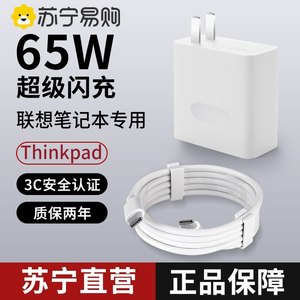 苏宁易购

65W
超级闪充

联想笔记本专用

Thinkpad

3C安全认证

质保两年

苏宁直营

正品保障